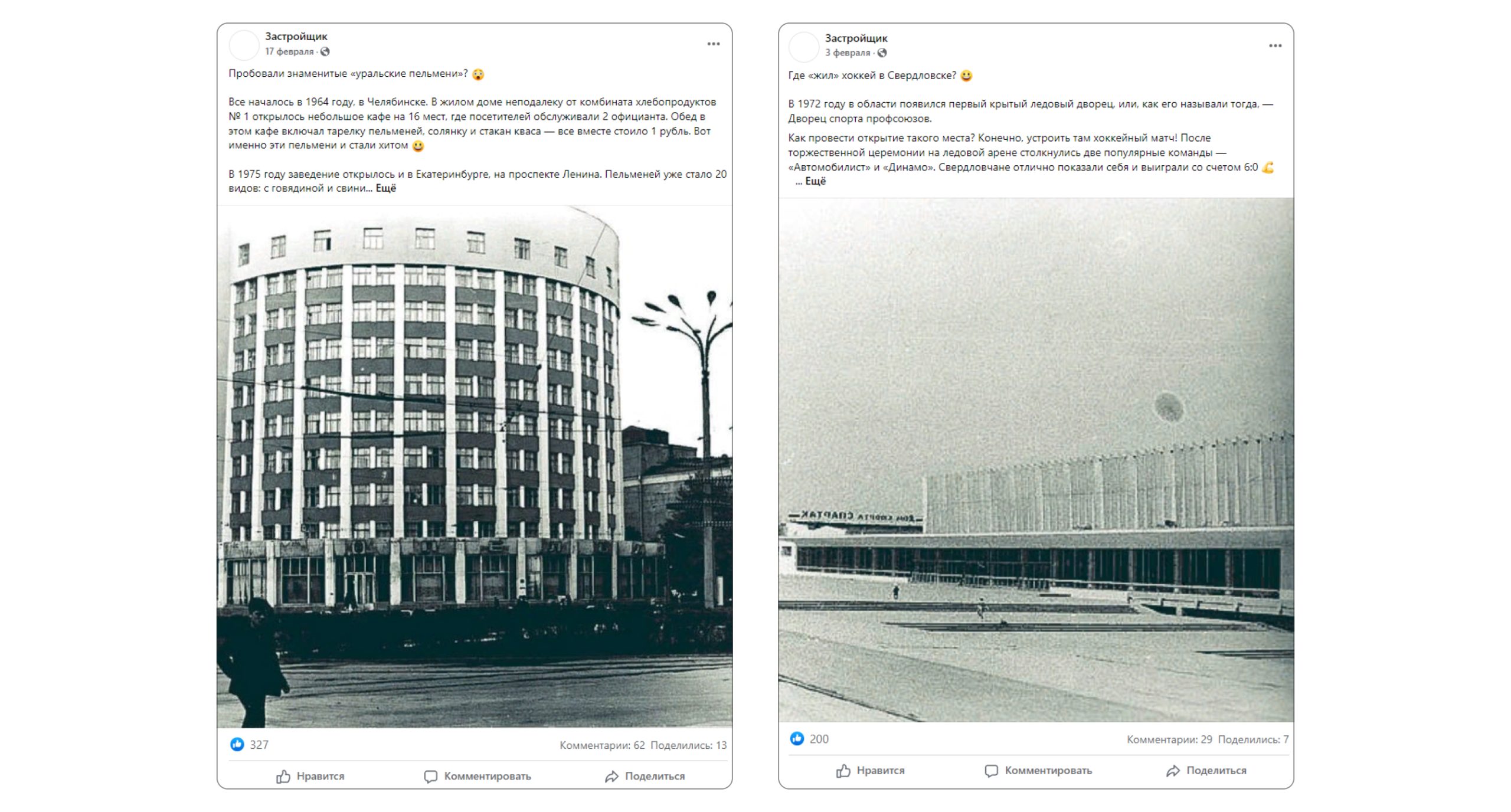 Застройщик
17 февраля ·

Пробовали знаменитые «уральские пельмени»? 😮

Все началось в 1964 году, в Челябинске. В жилом доме неподалеку от комбината хлебопродуктов № 1 открылось небольшое кафе на 16 мест, где посетителей обслуживали 2 официанта. Обед в этом кафе включал тарелку пельменей, солянку и стакан кваса — все вместе стоило 1 рубль. Вот именно эти пельмени и стали хитом 😀

В 1975 году заведение открылось и в Екатеринбурге, на проспекте Ленина. Пельменей уже стало 20 видов: с говядиной и свини... Ещё

327
Комментарии: 62 Поделились: 13
Нравится Комментировать Поделиться

Застройщик
3 февраля ·

Где «жил» хоккей в Свердловске? 😀

В 1972 году в области появился первый крытый ледовый дворец, или, как его называли тогда, — Дворец спорта профсоюзов.

Как провести открытие такого места? Конечно, устроить там хоккейный матч! После торжественной церемонии на ледовой арене столкнулись две популярные команды — «Автомобилист» и «Динамо». Свердловчане отлично показали себя и выиграли со счетом 6:0 💪
... Ещё

ДОМ СПОРТА СПАРТАК

200
Комментарии: 29 Поделились: 7
Нравится Комментировать Поделиться